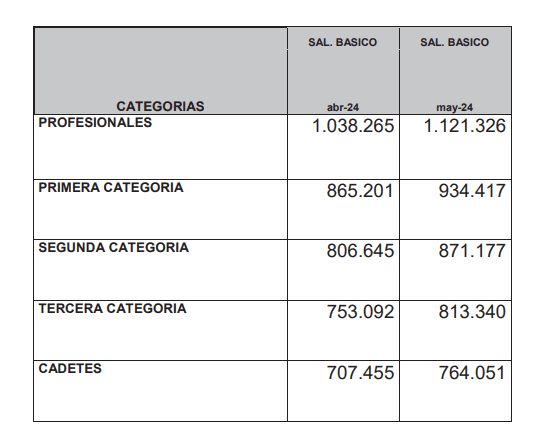 | CATEGORIAS | SAL. BASICO abr-24 | SAL. BASICO may-24 |
|---|---|---|
| PROFESIONALES | 1.038.265 | 1.121.326 |
| PRIMERA CATEGORIA | 865.201 | 934.417 |
| SEGUNDA CATEGORIA | 806.645 | 871.177 |
| TERCERA CATEGORIA | 753.092 | 813.340 |
| CADETES | 707.455 | 764.051 |